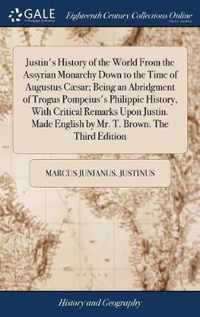 GALE

Eighteenth Century Collections Online

Justin's History of the World From the Assyrian Monarchy Down to the Time of Augustus Cæsar; Being an Abridgment of Trogus Pompeius's Philippic History, With Critical Remarks Upon Justin. Made English by Mr. T. Brown. The Third Edition

MARCUS JUNIANUS. JUSTINUS

History and Geography